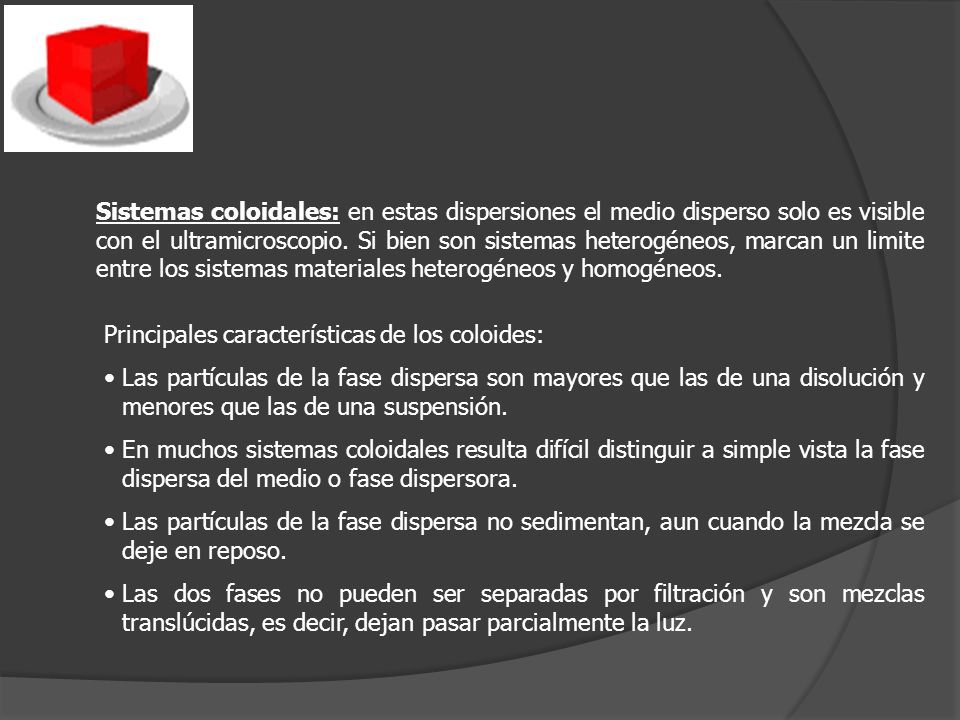 Sistemas coloidales: en estas dispersiones el medio disperso solo es visible con el ultramicroscopio. Si bien son sistemas heterogéneos, marcan un limite entre los sistemas materiales heterogéneos y homogéneos.

Principales características de los coloides:

• Las partículas de la fase dispersa son mayores que las de una disolución y menores que las de una suspensión.

• En muchos sistemas coloidales resulta difícil distinguir a simple vista la fase dispersa del medio o fase dispersora.

• Las partículas de la fase dispersa no sedimentan, aun cuando la mezcla se deje en reposo.

• Las dos fases no pueden ser separadas por filtración y son mezclas translúcidas, es decir, dejan pasar parcialmente la luz.